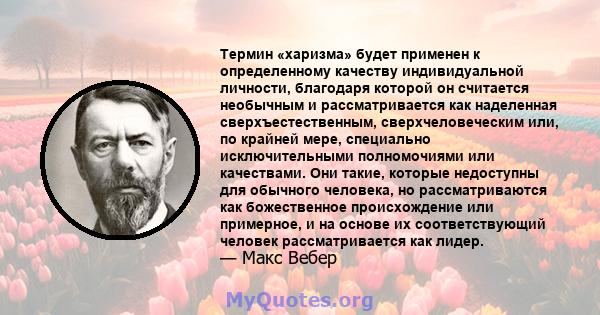 Термин «харизма» будет применен к определенному качеству индивидуальной личности, благодаря которой он считается необычным и рассматривается как наделенная сверхъестественным, сверхчеловеческим или, по крайней мере, специально исключительными полномочиями или качествами. Они такие, которые недоступны для обычного человека, но рассматриваются как божественное происхождение или примерное, и на основе их соответствующий человек рассматривается как лидер.

— Макс Вебер

MyQuotes.org